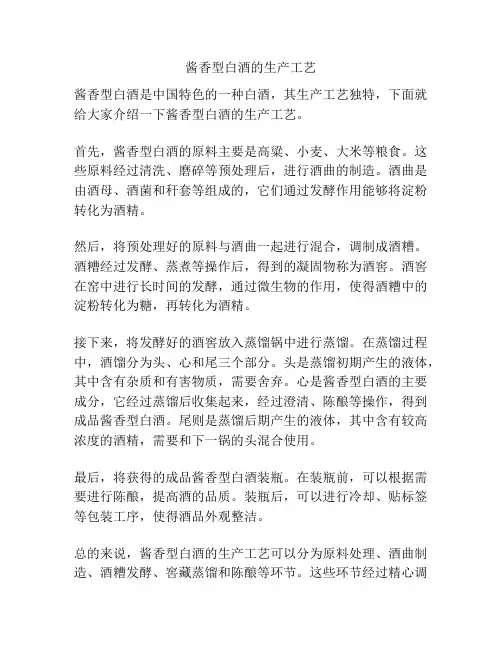 酱香型白酒的生产工艺

酱香型白酒是中国特色的一种白酒，其生产工艺独特，下面就给大家介绍一下酱香型白酒的生产工艺。

首先，酱香型白酒的原料主要是高粱、小麦、大米等粮食。这些原料经过清洗、磨碎等预处理后，进行酒曲的制造。酒曲是由酒母、酒菌和秆套等组成的，它们通过发酵作用能够将淀粉转化为酒精。

然后，将预处理好的原料与酒曲一起进行混合，调制成酒糟。酒糟经过发酵、蒸煮等操作后，得到的凝固物称为酒窖。酒窖在窖中进行长时间的发酵，通过微生物的作用，使得酒糟中的淀粉转化为糖，再转化为酒精。

接下来，将发酵好的酒窖放入蒸馏锅中进行蒸馏。在蒸馏过程中，酒馏分为头、心和尾三个部分。头是蒸馏初期产生的液体，其中含有杂质和有害物质，需要舍弃。心是酱香型白酒的主要成分，它经过蒸馏后收集起来，经过澄清、陈酿等操作，得到成品酱香型白酒。尾则是蒸馏后期产生的液体，其中含有较高浓度的酒精，需要和下一锅的头混合使用。

最后，将获得的成品酱香型白酒装瓶。在装瓶前，可以根据需要进行陈酿，提高酒的品质。装瓶后，可以进行冷却、贴标签等包装工序，使得酒品外观整洁。

总的来说，酱香型白酒的生产工艺可以分为原料处理、酒曲制造、酒糟发酵、窖藏蒸馏和陈酿等环节。这些环节经过精心调